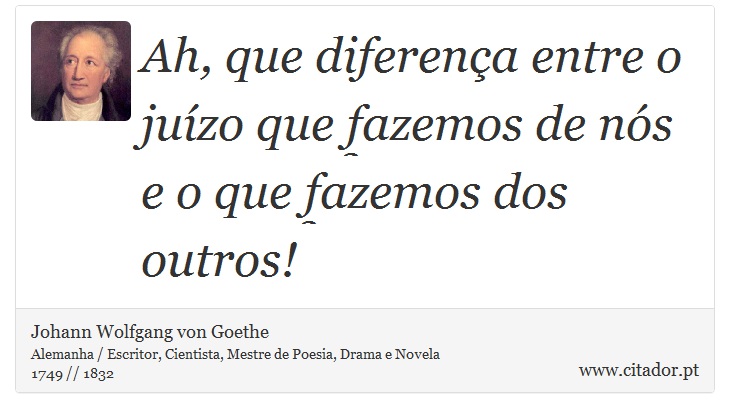 Ah, que diferença entre o juízo que fazemos de nós e o que fazemos dos outros!

Johann Wolfgang von Goethe
Alemanha / Escritor, Cientista, Mestre de Poesia, Drama e Novela
1749 // 1832

www.citador.pt